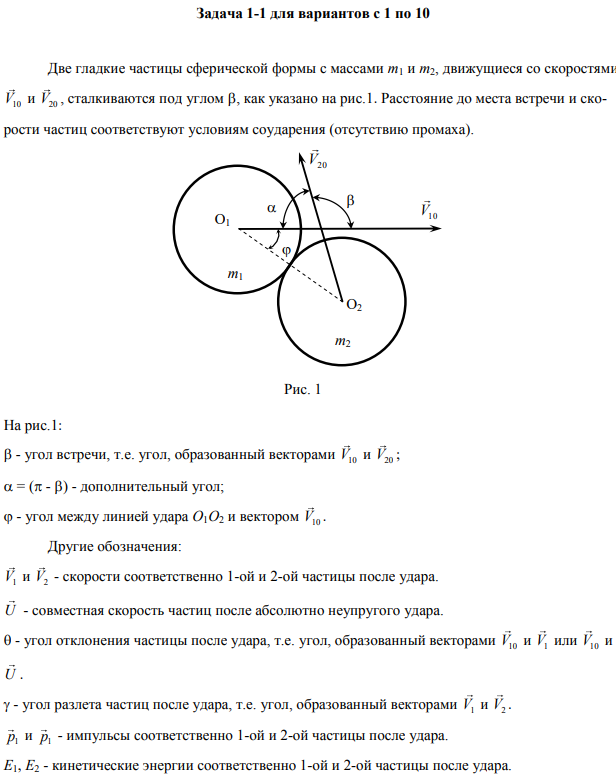 Задача 1-1 для вариантов с 1 по 10

Две гладкие частицы сферической формы с массами $m_1$ и $m_2$, движущиеся со скоростями $\vec{V}_{10}$ и $\vec{V}_{20}$, сталкиваются под углом β, как указано на рис.1. Расстояние до места встречи и скорости частиц соответствуют условиям соударения (отсутствию промаха).

$\vec{V}_{20}$

α

β

$\vec{V}_{10}$

$O_1$

φ

$m_1$

$O_2$

$m_2$

Рис. 1

На рис.1:

β - угол встречи, т.е. угол, образованный векторами $\vec{V}_{10}$ и $\vec{V}_{20}$;

α = (π - β) - дополнительный угол;

φ - угол между линией удара $O_1O_2$ и вектором $\vec{V}_{10}$.

Другие обозначения:

$\vec{V}_1$ и $\vec{V}_2$ - скорости соответственно 1-ой и 2-ой частицы после удара.

$\vec{U}$ - совместная скорость частиц после абсолютно неупругого удара.

θ - угол отклонения частицы после удара, т.е. угол, образованный векторами $\vec{V}_{10}$ и $\vec{V}_1$ или $\vec{V}_{10}$ и $\vec{U}$.

γ - угол разлета частиц после удара, т.е. угол, образованный векторами $\vec{V}_1$ и $\vec{V}_2$.

$\vec{p}_1$ и $\vec{p}_1$ - импульсы соответственно 1-ой и 2-ой частицы после удара.

$E_1$, $E_2$ - кинетические энергии соответственно 1-ой и 2-ой частицы после удара.